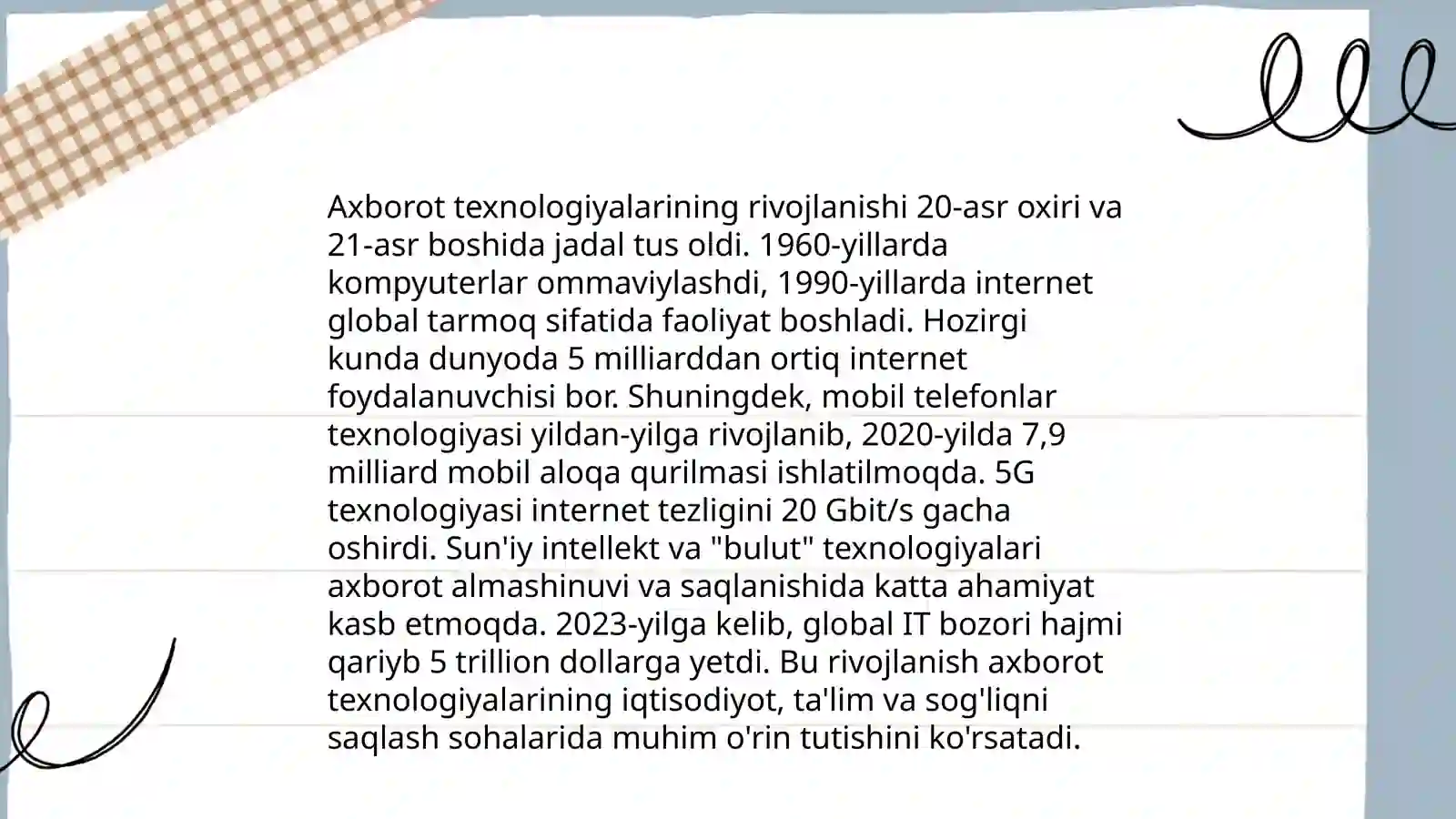 Axborot texnologiyalarining rivojlanishi 20-asr oxiri va 21-asr boshida jadal tus oldi. 1960-yillarda kompyuterlar ommaviylashdi, 1990-yillarda internet global tarmoq sifatida faoliyat boshladi. Hozirgi kunda dunyoda 5 milliarddan ortiq internet foydalanuvchisi bor. Shuningdek, mobil telefonlar texnologiyasi yildan-yilga rivojlanib, 2020-yilda 7,9 milliard mobil aloqa qurilmasi ishlatilmoqda. 5G texnologiyasi internet tezligini 20 Gbit/s gacha oshirdi. Sun'iy intellekt va "bulut" texnologiyalari axborot almashinuvi va saqlanishida katta ahamiyat kasb etmoqda. 2023-yilga kelib, global IT bozori hajmi qariyb 5 trillion dollarga yetdi. Bu rivojlanish axborot texnologiyalarining iqtisodiyot, ta'lim va sog'liqni saqlash sohalarida muhim o'rin tutishini ko'rsatadi.